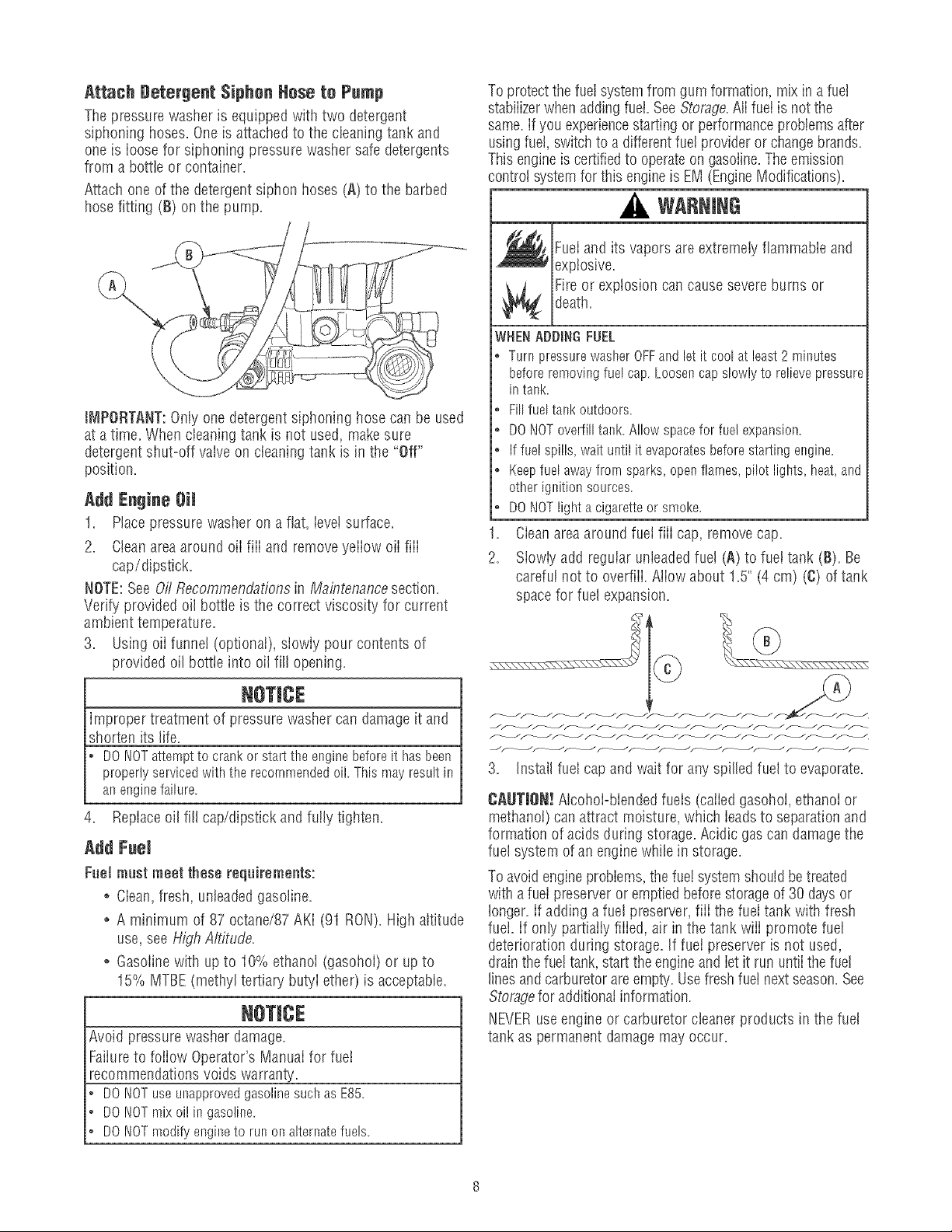 Attach Detergent Siphon Hose to Pump

The pressure washer is equipped with two detergent siphoning hoses. One is attached to the cleaning tank and one is loose for siphoning pressure washer safe detergents from a bottle or container.

Attach one of the detergent siphon hoses (A) to the barbed hose fitting (B) on the pump.

B

A

IMPORTANT: Only one detergent siphoning hose can be used at a time. When cleaning tank is not used, make sure detergent shut-off valve on cleaning tank is in the "Off" position.

Add Engine Oil

1. Place pressure washer on a flat, level surface.

2. Clean area around oil fill and remove yellow oil fill cap/dipstick.

NOTE: See Oil Recommendations in Maintenance section. Verify provided oil bottle is the correct viscosity for current ambient temperature.

3. Using oil funnel (optional), slowly pour contents of provided oil bottle into oil fill opening.

NOTICE

Improper treatment of pressure washer can damage it and shorten its life.

• DO NOT attempt to crank or start the engine before it has been properly serviced with the recommended oil. This may result in an engine failure.

4. Replace oil fill cap/dipstick and fully tighten.

Add Fuel

Fuel must meet these requirements:

• Clean, fresh, unleaded gasoline.

• A minimum of 87 octane/87 AKI (91 RON). High altitude use, see High Altitude.

• Gasoline with up to 10% ethanol (gasohol) or up to 15% MTBE (methyl tertiary butyl ether) is acceptable.

NOTICE

Avoid pressure washer damage.

Failure to follow Operator's Manual for fuel recommendations voids warranty.

• DO NOT use unapproved gasoline such as E85.

• DO NOT mix oil in gasoline.

• DO NOT modify engine to run on alternate fuels.

To protect the fuel system from gum formation, mix in a fuel stabilizer when adding fuel. See Storage. All fuel is not the same. If you experience starting or performance problems after using fuel, switch to a different fuel provider or change brands. This engine is certified to operate on gasoline. The emission control system for this engine is EM (Engine Modifications).

WARNING

Fuel and its vapors are extremely flammable and explosive.

Fire or explosion can cause severe burns or death.

WHEN ADDING FUEL

• Turn pressure washer OFF and let it cool at least 2 minutes before removing fuel cap. Loosen cap slowly to relieve pressure in tank.

• Fill fuel tank outdoors.

• DO NOT overfill tank. Allow space for fuel expansion.

• If fuel spills, wait until it evaporates before starting engine.

• Keep fuel away from sparks, open flames, pilot lights, heat, and other ignition sources.

• DO NOT light a cigarette or smoke.

1. Clean area around fuel fill cap, remove cap.

2. Slowly add regular unleaded fuel (A) to fuel tank (B). Be careful not to overfill. Allow about 1.5" (4 cm) (C) of tank space for fuel expansion.

B

C

A

3. Install fuel cap and wait for any spilled fuel to evaporate.

CAUTION! Alcohol-blended fuels (called gasohol, ethanol or methanol) can attract moisture, which leads to separation and formation of acids during storage. Acidic gas can damage the fuel system of an engine while in storage.

To avoid engine problems, the fuel system should be treated with a fuel preserver or emptied before storage of 30 days or longer. If adding a fuel preserver, fill the fuel tank with fresh fuel. If only partially filled, air in the tank will promote fuel deterioration during storage. If fuel preserver is not used, drain the fuel tank, start the engine and let it run until the fuel lines and carburetor are empty. Use fresh fuel next season. See Storage for additional information.

NEVER use engine or carburetor cleaner products in the fuel tank as permanent damage may occur.

8